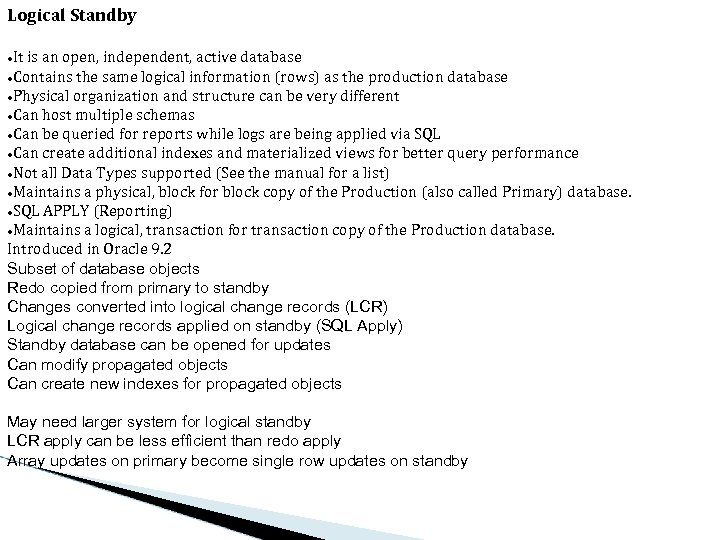 Logical Standby

•It is an open, independent, active database
•Contains the same logical information (rows) as the production database
•Physical organization and structure can be very different
•Can host multiple schemas
•Can be queried for reports while logs are being applied via SQL
•Can create additional indexes and materialized views for better query performance
•Not all Data Types supported (See the manual for a list)
•Maintains a physical, block for block copy of the Production (also called Primary) database.
•SQL APPLY (Reporting)
•Maintains a logical, transaction for transaction copy of the Production database.
Introduced in Oracle 9.2
Subset of database objects
Redo copied from primary to standby
Changes converted into logical change records (LCR)
Logical change records applied on standby (SQL Apply)
Standby database can be opened for updates
Can modify propagated objects
Can create new indexes for propagated objects

May need larger system for logical standby
LCR apply can be less efficient than redo apply
Array updates on primary become single row updates on standby